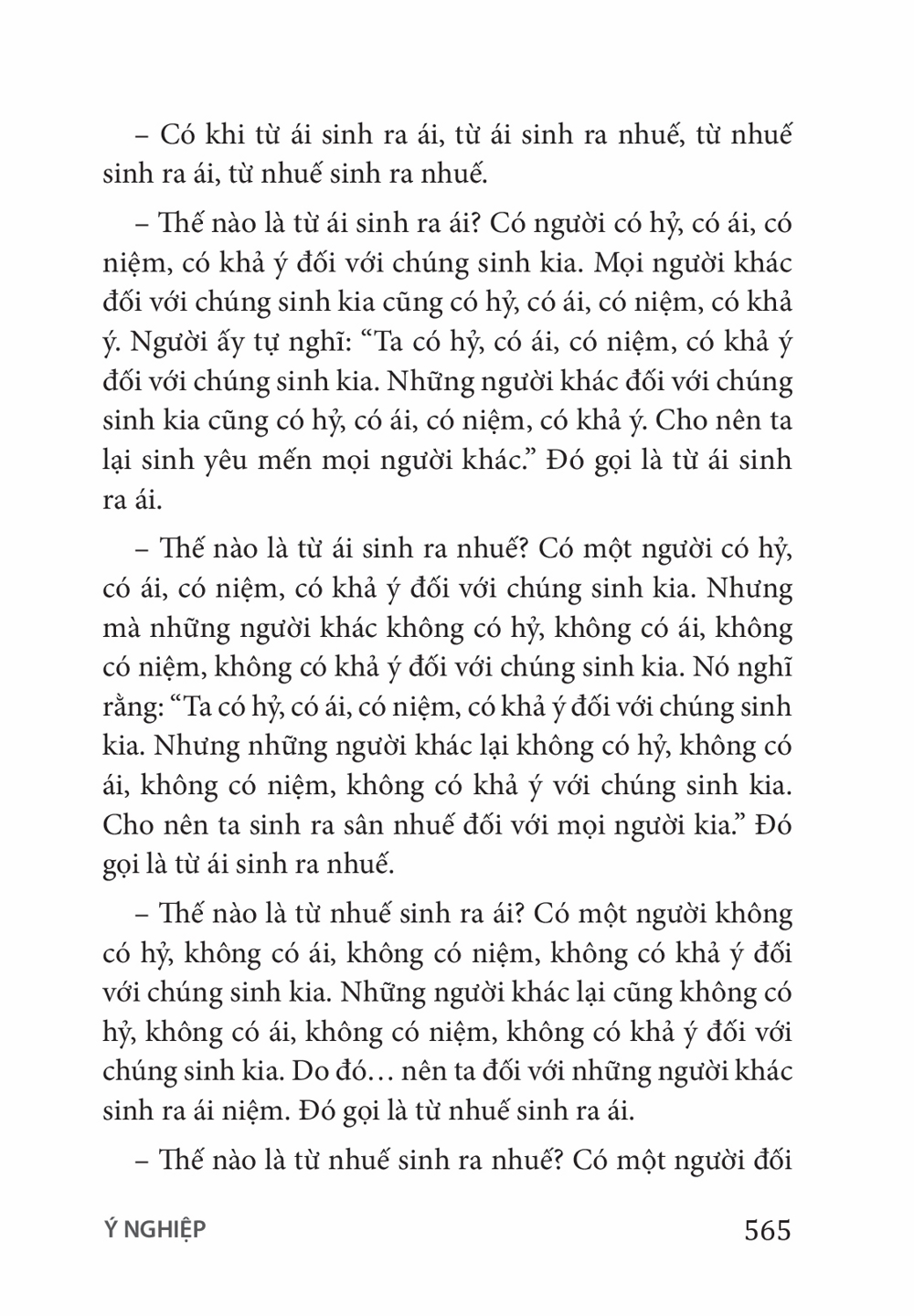 – Có khi từ ái sinh ra ái, từ ái sinh ra nhuế, từ nhuế sinh ra ái, từ nhuế sinh ra nhuế.

– Thế nào là từ ái sinh ra ái? Có người có hỷ, có ái, có niệm, có khả ý đối với chúng sinh kia. Mọi người khác đối với chúng sinh kia cũng có hỷ, có ái, có niệm, có khả ý. Người ấy tự nghĩ: “Ta có hỷ, có ái, có niệm, có khả ý đối với chúng sinh kia. Những người khác đối với chúng sinh kia cũng có hỷ, có ái, có niệm, có khả ý. Cho nên ta lại sinh yêu mến mọi người khác.” Đó gọi là từ ái sinh ra ái.

– Thế nào là từ ái sinh ra nhuế? Có một người có hỷ, có ái, có niệm, có khả ý đối với chúng sinh kia. Nhưng mà những người khác không có hỷ, không có ái, không có niệm, không có khả ý đối với chúng sinh kia. Nó nghĩ rằng: “Ta có hỷ, có ái, có niệm, có khả ý đối với chúng sinh kia. Nhưng những người khác lại không có hỷ, không có ái, không có niệm, không có khả ý với chúng sinh kia. Cho nên ta sinh ra sân nhuế đối với mọi người kia.” Đó gọi là từ ái sinh ra nhuế.

– Thế nào là từ nhuế sinh ra ái? Có một người không có hỷ, không có ái, không có niệm, không có khả ý đối với chúng sinh kia. Những người khác lại cũng không có hỷ, không có ái, không có niệm, không có khả ý đối với chúng sinh kia. Do đó… nên ta đối với những người khác sinh ra ái niệm. Đó gọi là từ nhuế sinh ra ái.

– Thế nào là từ nhuế sinh ra nhuế? Có một người đối

Ý NGHIỆP 565